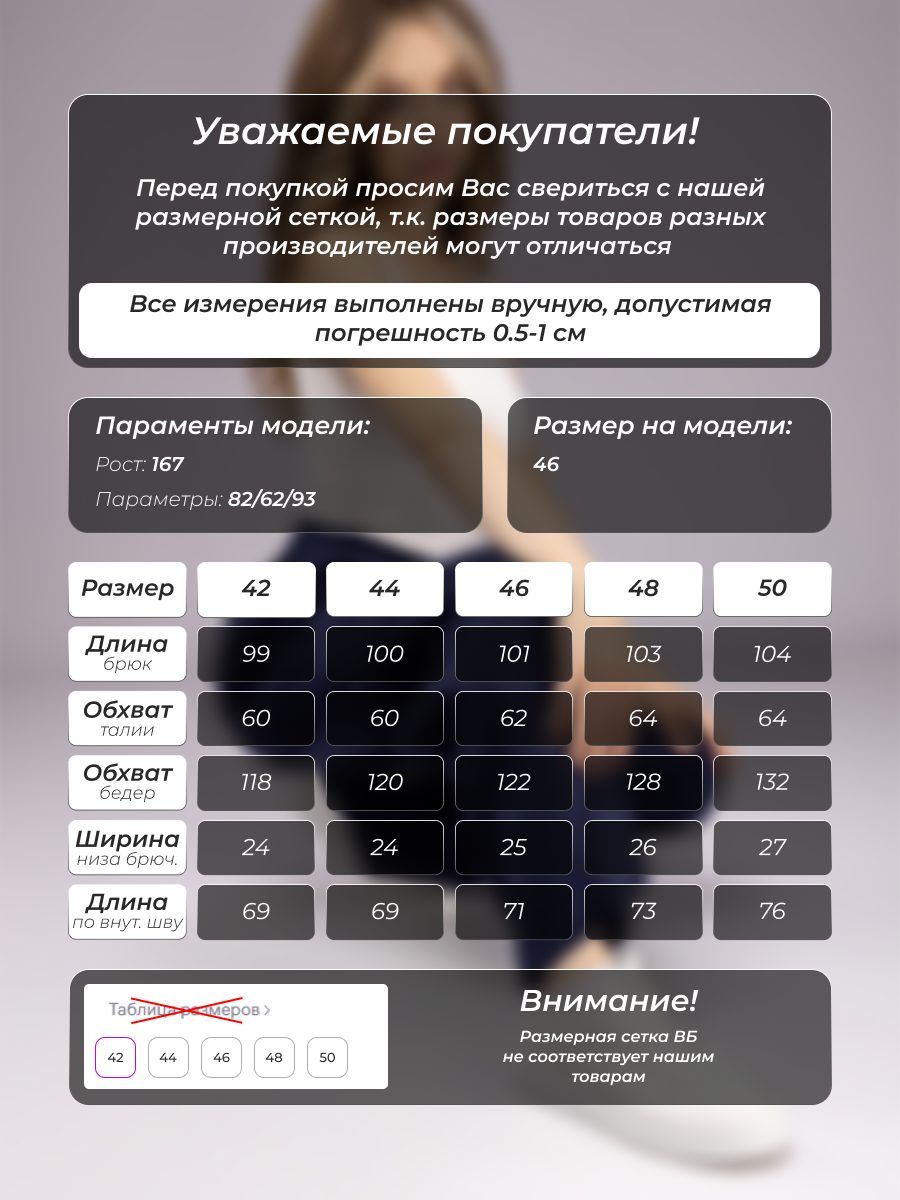 Уважаемые покупатели!

Перед покупкой просим Вас свериться с нашей размерной сеткой, т.к. размеры товаров разных производителей могут отличаться

Все измерения выполнены вручную, допустимая погрешность 0.5-1 см

Параменты модели:
Рост: 167
Параметры: 82/62/93

Размер на модели:
46

| Размер | 42 | 44 | 46 | 48 | 50 |
|---|---|---|---|---|---|
| Длина брюк | 99 | 100 | 101 | 103 | 104 |
| Обхват талии | 60 | 60 | 62 | 64 | 64 |
| Обхват бедер | 118 | 120 | 122 | 128 | 132 |
| Ширина низа брюч. | 24 | 24 | 25 | 26 | 27 |
| Длина по внут. шву | 69 | 69 | 71 | 73 | 76 |

Таблица размеров >
42 44 46 48 50

Внимание!
Размерная сетка ВБ не соответствует нашим товарам